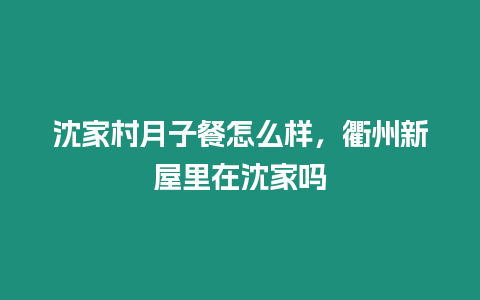 沈家村月子餐怎么样，衢州新屋里在沈家吗